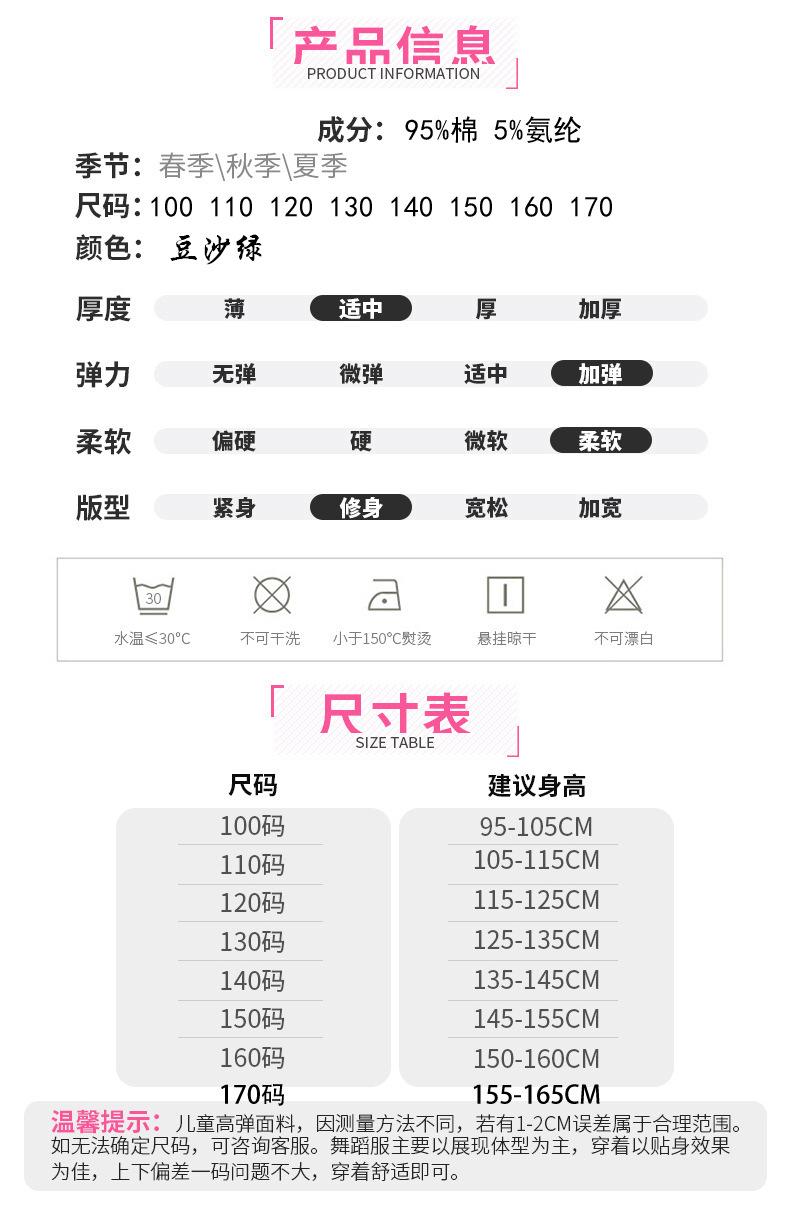 产品信息
PRODUCT INFORMATION

成分：95%棉 5%氨纶

季节：春季\秋季\夏季

尺码：100 110 120 130 140 150 160 170

颜色：豆沙绿

厚度 薄 适中 厚 加厚

弹力 无弹 微弹 适中 加弹

柔软 偏硬 硬 微软 柔软

版型 紧身 修身 宽松 加宽

30
水温≤30°C 不可干洗 小于150°C熨烫 悬挂晾干 不可漂白

尺寸表
SIZE TABLE

| 尺码 | 建议身高 |
|---|---|
| 100码 | 95-105CM |
| 110码 | 105-115CM |
| 120码 | 115-125CM |
| 130码 | 125-135CM |
| 140码 | 135-145CM |
| 150码 | 145-155CM |
| 160码 | 150-160CM |
| 170码 | 155-165CM |

温馨提示：儿童高弹面料，因测量方法不同，若有1-2CM误差属于合理范围。如无法确定尺码，可咨询客服。舞蹈服主要以展现体型为主，穿着以贴身效果为佳，上下偏差一码问题不大，穿着舒适即可。